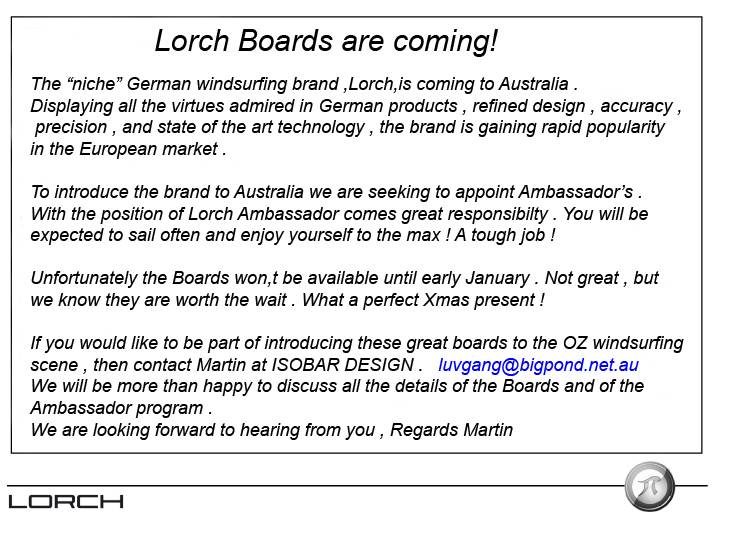 Lorch Boards are coming!

The "niche" German windsurfing brand ,Lorch,is coming to Australia . Displaying all the virtues admired in German products , refined design , accuracy , precision , and state of the art technology , the brand is gaining rapid popularity in the European market .

To introduce the brand to Australia we are seeking to appoint Ambassador's . With the position of Lorch Ambassador comes great responsibilty . You will be expected to sail often and enjoy yourself to the max ! A tough job !

Unfortunately the Boards won,t be available until early January . Not great , but we know they are worth the wait . What a perfect Xmas present !

If you would like to be part of introducing these great boards to the OZ windsurfing scene , then contact Martin at ISOBAR DESIGN . luvgang@bigpond.net.au
We will be more than happy to discuss all the details of the Boards and of the Ambassador program .
We are looking forward to hearing from you , Regards Martin

LORCH